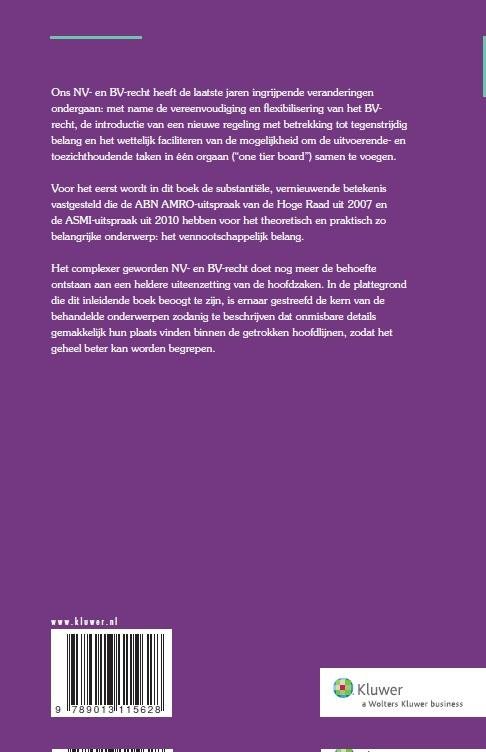 Ons NV- en BV-recht heeft de laatste jaren ingrijpende veranderingen ondergaan: met name de vereenvoudiging en flexibilisering van het BV-recht, de introductie van een nieuwe regeling met betrekking tot tegenstrijdig belang en het wettelijk faciliteren van de mogelijkheid om de uitvoerende- en toezichthoudende taken in één orgaan ("one tier board") samen te voegen.

Voor het eerst wordt in dit boek de substantiële, vernieuwende betekenis vastgesteld die de ABN AMRO-uitspraak van de Hoge Raad uit 2007 en de ASMI-uitspraak uit 2010 hebben voor het theoretisch en praktisch zo belangrijke onderwerp: het vennootschappelijk belang.

Het complexer geworden NV- en BV-recht doet nog meer de behoefte ontstaan aan een heldere uiteenzetting van de hoofdzaken. In de plattegrond die dit inleidende boek beoogt te zijn, is ernaar gestreefd de kern van de behandelde onderwerpen zodanig te beschrijven dat onmisbare details gemakkelijk hun plaats vinden binnen de getrokken hoofdlijnen, zodat het geheel beter kan worden begrepen.

www.kluwer.nl

9 789013 115628

Kluwer
a Wolters Kluwer business